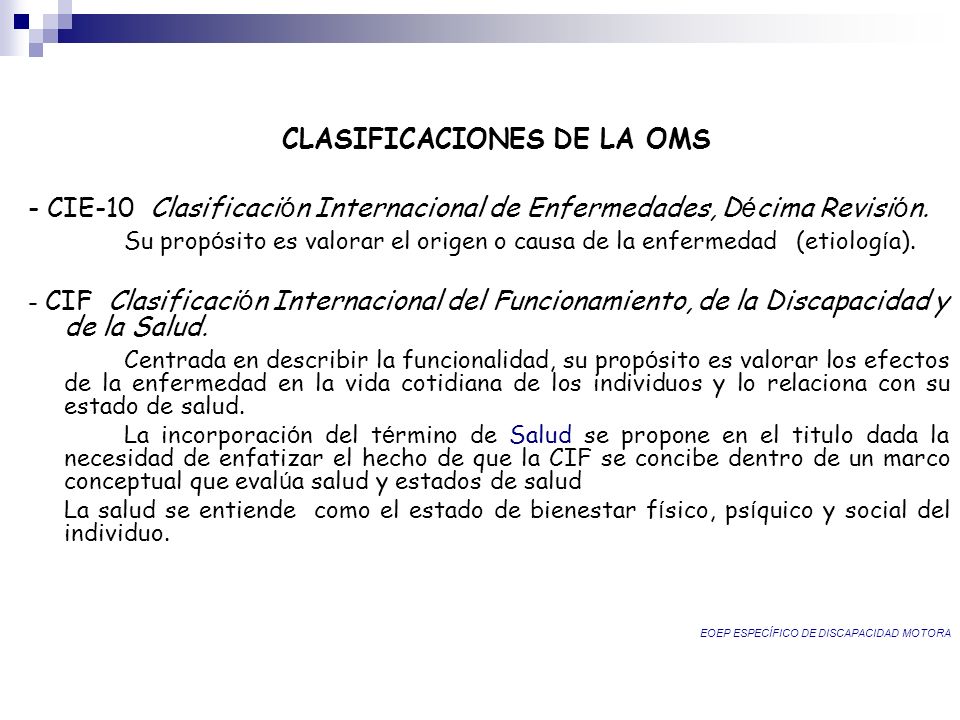 CLASIFICACIONES DE LA OMS

- CIE-10 Clasificación Internacional de Enfermedades, Décima Revisión.

Su propósito es valorar el origen o causa de la enfermedad (etiología).

- CIF Clasificación Internacional del Funcionamiento, de la Discapacidad y de la Salud.

Centrada en describir la funcionalidad, su propósito es valorar los efectos de la enfermedad en la vida cotidiana de los individuos y lo relaciona con su estado de salud.

La incorporación del término de Salud se propone en el titulo dada la necesidad de enfatizar el hecho de que la CIF se concibe dentro de un marco conceptual que evalúa salud y estados de salud

La salud se entiende como el estado de bienestar físico, psíquico y social del individuo.

EOEP ESPECÍFICO DE DISCAPACIDAD MOTORA